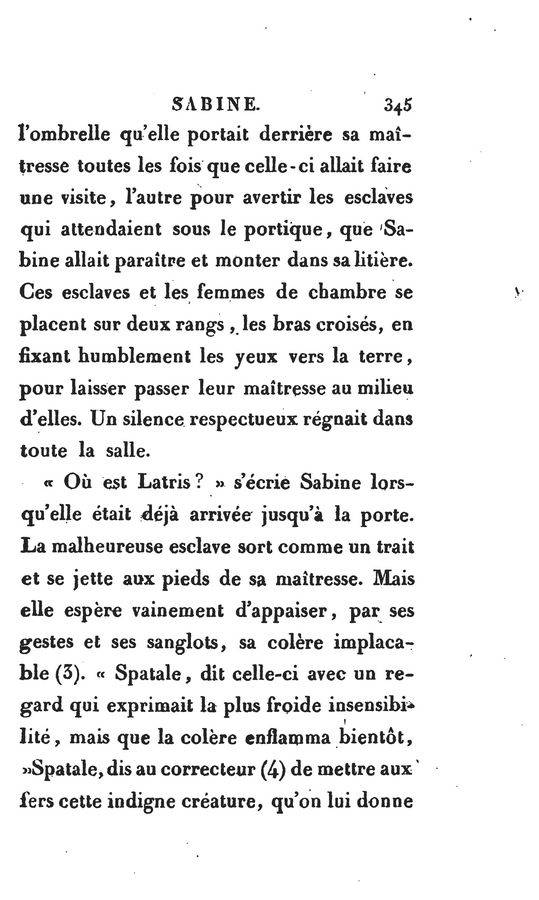 SABINE. 345

l'ombrelle qu'elle portait derrière sa maîtresse toutes les fois que celle-ci allait faire une visite, l'autre pour avertir les esclaves qui attendaient sous le portique, que Sabine allait paraître et monter dans sa litière. Ces esclaves et les femmes de chambre se placent sur deux rangs, les bras croisés, en fixant humblement les yeux vers la terre, pour laisser passer leur maîtresse au milieu d'elles. Un silence respectueux régnait dans toute la salle.

« Où est Latris ? » s'écrie Sabine lorsqu'elle était déjà arrivée jusqu'à la porte. La malheureuse esclave sort comme un trait et se jette aux pieds de sa maîtresse. Mais elle espère vainement d'appaiser, par ses gestes et ses sanglots, sa colère implacable (3). « Spatale, dit celle-ci avec un regard qui exprimait la plus froide insensibilité, mais que la colère enflamma bientôt, »Spatale, dis au correcteur (4) de mettre aux fers cette indigne créature, qu'on lui donne